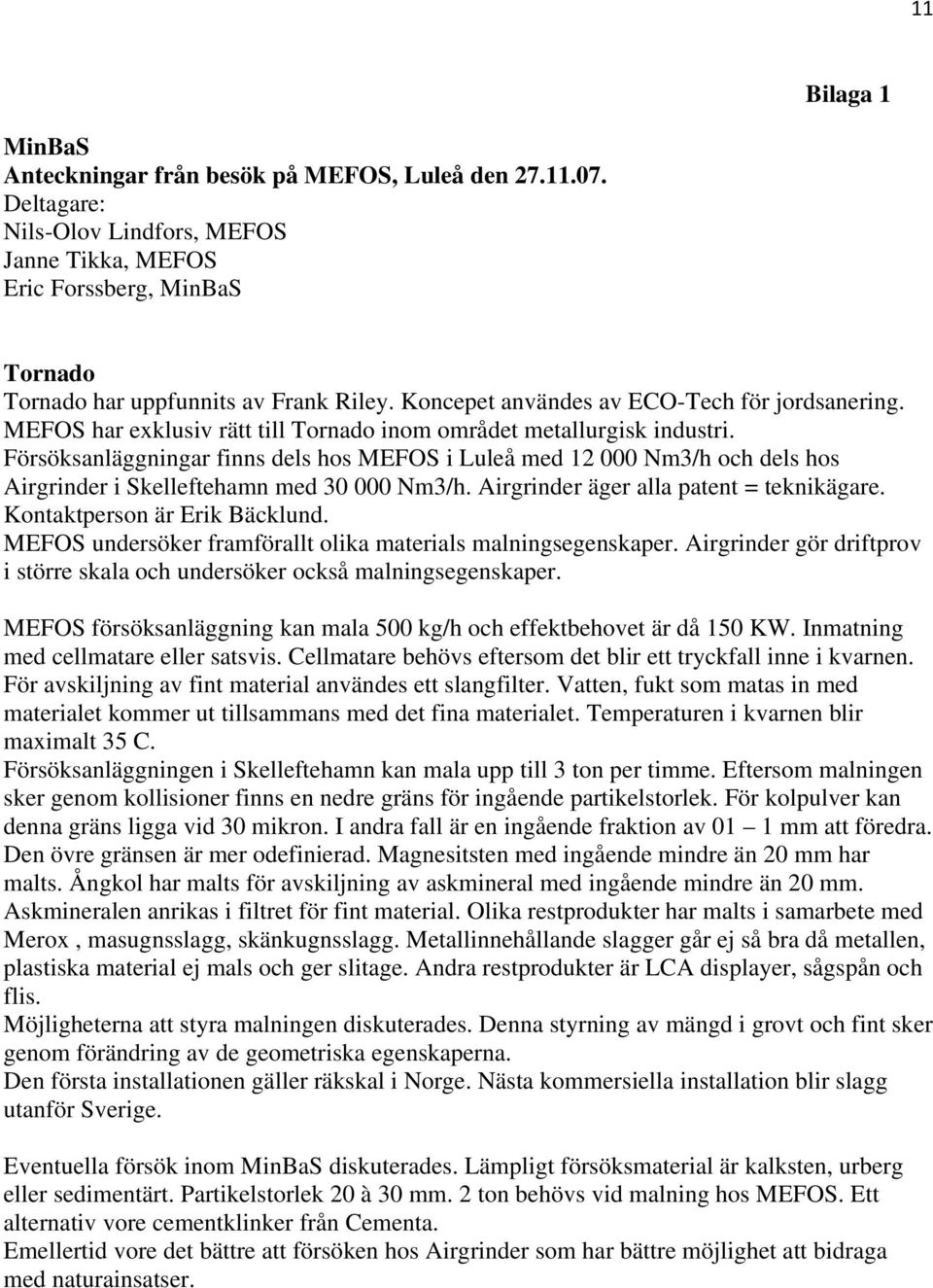 11

Bilaga 1

MinBaS
Anteckningar från besök på MEFOS, Luleå den 27.11.07.
Deltagare:
Nils-Olov Lindfors, MEFOS
Janne Tikka, MEFOS
Eric Forssberg, MinBaS

Tornado
Tornado har uppfunnits av Frank Riley. Koncepet användes av ECO-Tech för jordsanering. MEFOS har exklusiv rätt till Tornado inom området metallurgisk industri. Försöksanläggningar finns dels hos MEFOS i Luleå med 12 000 Nm3/h och dels hos Airgrinder i Skelleftehamn med 30 000 Nm3/h. Airgrinder äger alla patent = teknikägare. Kontaktperson är Erik Bäcklund.
MEFOS undersöker framförallt olika materials malningsegenskaper. Airgrinder gör driftprov i större skala och undersöker också malningsegenskaper.

MEFOS försöksanläggning kan mala 500 kg/h och effektbehovet är då 150 KW. Inmatning med cellmatare eller satsvis. Cellmatare behövs eftersom det blir ett tryckfall inne i kvarnen. För avskiljning av fint material användes ett slangfilter. Vatten, fukt som matas in med materialet kommer ut tillsammans med det fina materialet. Temperaturen i kvarnen blir maximalt 35 C.
Försöksanläggningen i Skelleftehamn kan mala upp till 3 ton per timme. Eftersom malningen sker genom kollisioner finns en nedre gräns för ingående partikelstorlek. För kolpulver kan denna gräns ligga vid 30 mikron. I andra fall är en ingående fraktion av 01 – 1 mm att föredra. Den övre gränsen är mer odefinierad. Magnesitsten med ingående mindre än 20 mm har malts. Ångkol har malts för avskiljning av askmineral med ingående mindre än 20 mm. Askmineralen anrikas i filtret för fint material. Olika restprodukter har malts i samarbete med Merox , masugnsslagg, skänkugnsslagg. Metallinnehållande slagger går ej så bra då metallen, plastiska material ej mals och ger slitage. Andra restprodukter är LCA displayer, sågspån och flis.
Möjligheterna att styra malningen diskuterades. Denna styrning av mängd i grovt och fint sker genom förändring av de geometriska egenskaperna.
Den första installationen gäller räkskal i Norge. Nästa kommersiella installation blir slagg utanför Sverige.

Eventuella försök inom MinBaS diskuterades. Lämpligt försöksmaterial är kalksten, urberg eller sedimentärt. Partikelstorlek 20 à 30 mm. 2 ton behövs vid malning hos MEFOS. Ett alternativ vore cementklinker från Cementa.
Emellertid vore det bättre att försöken hos Airgrinder som har bättre möjlighet att bidraga med naturainsatser.